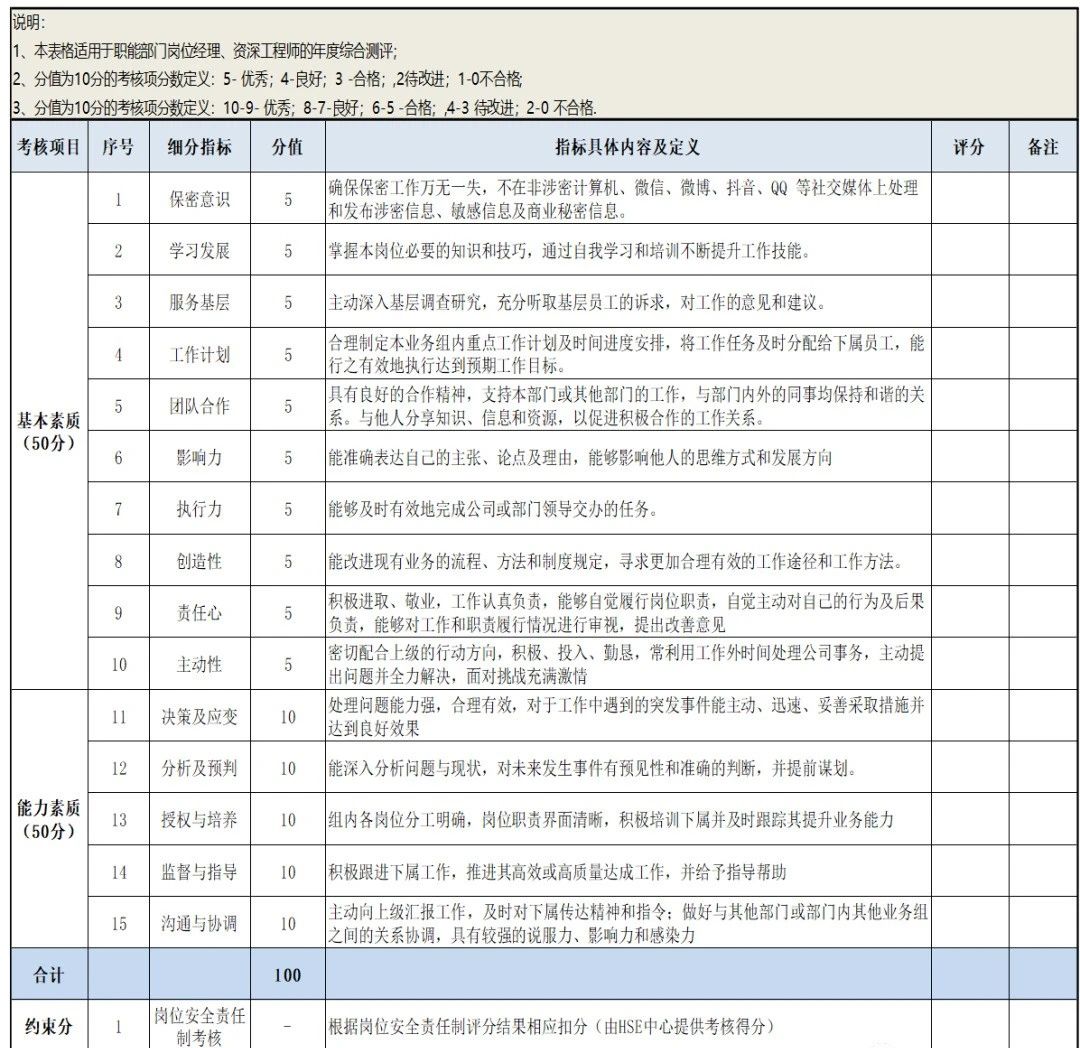 说明：
1、本表格适用于职能部门岗位经理、资深工程师的年度综合测评；
2、分值为10分的考核项分数定义：5- 优秀；4-良好；3 -合格；,2待改进；1-0不合格;
3、分值为10分的考核项分数定义：10-9- 优秀；8-7-良好；6-5 -合格；,4-3 待改进；2-0 不合格.

| 考核项目 | 序号 | 细分指标 | 分值 | 指标具体内容及定义 | 评分 | 备注 |
|---|---|---|---|---|---|---|
| 基本素质（50分） | 1 | 保密意识 | 5 | 确保保密工作万无一失，不在非涉密计算机、微信、微博、抖音、QQ 等社交媒体上处理和发布涉密信息、敏感信息及商业秘密信息。 | | |
| | 2 | 学习发展 | 5 | 掌握本岗位必要的知识和技巧，通过自我学习和培训不断提升工作技能。 | | |
| | 3 | 服务基层 | 5 | 主动深入基层调查研究，充分听取基层员工的诉求，对工作的意见和建议。 | | |
| | 4 | 工作计划 | 5 | 合理制定本业务组内重点工作计划及时间进度安排，将工作任务及时分配给下属员工，能行之有效地执行达到预期工作目标。 | | |
| | 5 | 团队合作 | 5 | 具有良好的合作精神，支持本部门或其他部门的工作，与部门内外的同事均保持和谐的关系。与他人分享知识、信息和资源，以促进积极合作的工作关系。 | | |
| | 6 | 影响力 | 5 | 能准确表达自己的主张、论点及理由，能够影响他人的思维方式和发展方向 | | |
| | 7 | 执行力 | 5 | 能够及时有效地完成公司或部门领导交办的任务。 | | |
| | 8 | 创造性 | 5 | 能改进现有业务的流程、方法和制度规定，寻求更加合理有效的工作途径和工作方法。 | | |
| | 9 | 责任心 | 5 | 积极进取、敬业，工作认真负责，能够自觉履行岗位职责，自觉主动对自己的行为及后果负责，能够对工作和职责履行情况进行审视，提出改善意见 | | |
| | 10 | 主动性 | 5 | 密切配合上级的行动方向，积极、投入、勤恳，常利用工作外时间处理公司事务，主动提出问题并全力解决，面对挑战充满激情 | | |
| 能力素质（50分） | 11 | 决策及应变 | 10 | 处理问题能力强，合理有效，对于工作中遇到的突发事件能主动、迅速、妥善采取措施并达到良好效果 | | |
| | 12 | 分析及预判 | 10 | 能深入分析问题与现状，对未来发生事件有预见性和准确的判断，并提前谋划。 | | |
| | 13 | 授权与培养 | 10 | 组内各岗位分工明确，岗位职责界面清晰，积极培训下属并及时跟踪其提升业务能力 | | |
| | 14 | 监督与指导 | 10 | 积极跟进下属工作，推进其高效或高质量达成工作，并给予指导帮助 | | |
| | 15 | 沟通与协调 | 10 | 主动向上级汇报工作，及时对下属传达精神和指令；做好与其他部门或部门内其他业务组之间的关系协调，具有较强的说服力、影响力和感染力 | | |
| 合计 | | | 100 | | | |
| 约束分 | 1 | 岗位安全责任制考核 | - | 根据岗位安全责任制评分结果相应扣分（由HSE中心提供考核得分） | | |